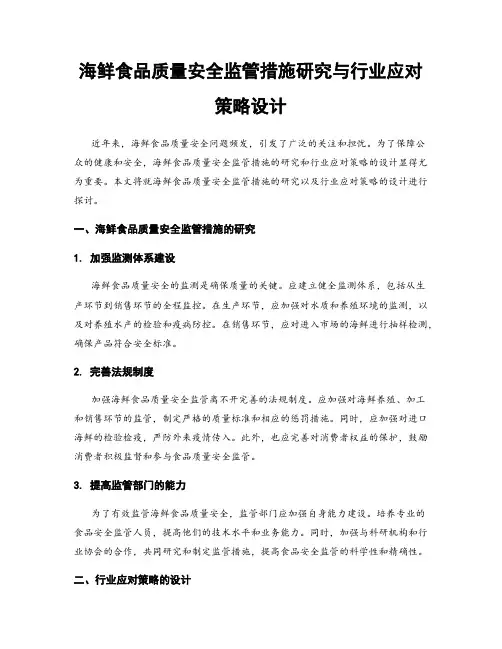 海鲜食品质量安全监管措施研究与行业应对策略设计

近年来，海鲜食品质量安全问题频发，引发了广泛的关注和担忧。为了保障公众的健康和安全，海鲜食品质量安全监管措施的研究和行业应对策略的设计显得尤为重要。本文将就海鲜食品质量安全监管措施的研究以及行业应对策略的设计进行探讨。

一、海鲜食品质量安全监管措施的研究

1. 加强监测体系建设

海鲜食品质量安全的监测是确保质量的关键。应建立健全监测体系，包括从生产环节到销售环节的全程监控。在生产环节，应加强对水质和养殖环境的监测，以及对养殖水产的检验和疫病防控。在销售环节，应对进入市场的海鲜进行抽样检测，确保产品符合安全标准。

2. 完善法规制度

加强海鲜食品质量安全监管离不开完善的法规制度。应加强对海鲜养殖、加工和销售环节的监管，制定严格的质量标准和相应的惩罚措施。同时，应加强对进口海鲜的检验检疫，严防外来疫情传入。此外，也应完善对消费者权益的保护，鼓励消费者积极监督和参与食品质量安全监管。

3. 提高监管部门的能力

为了有效监管海鲜食品质量安全，监管部门应加强自身能力建设。培养专业的食品安全监管人员，提高他们的技术水平和业务能力。同时，加强与科研机构和行业协会的合作，共同研究和制定监管措施，提高食品安全监管的科学性和精确性。

二、行业应对策略的设计